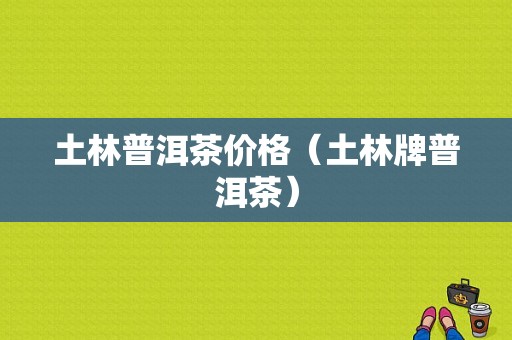 土林普洱茶价格（土林牌普洱茶）